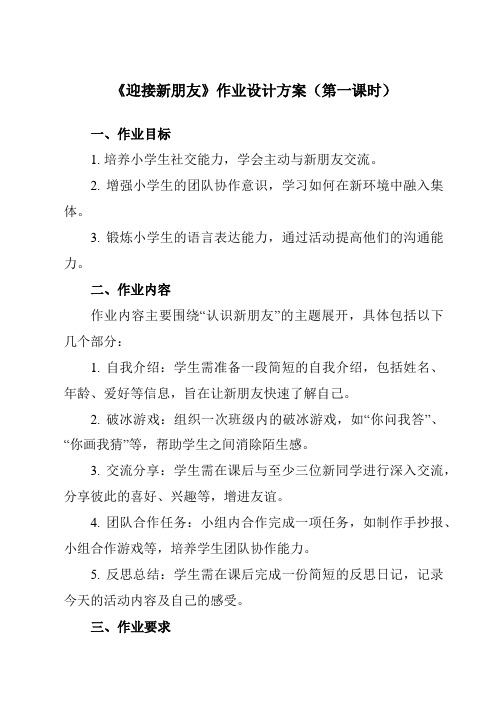 《迎接新朋友》作业设计方案（第一课时）

一、作业目标

1. 培养小学生社交能力，学会主动与新朋友交流。

2. 增强小学生的团队协作意识，学习如何在新环境中融入集体。

3. 锻炼小学生的语言表达能力，通过活动提高他们的沟通能力。

二、作业内容

作业内容主要围绕“认识新朋友”的主题展开，具体包括以下几个部分：

1. 自我介绍：学生需准备一段简短的自我介绍，包括姓名、年龄、爱好等信息，旨在让新朋友快速了解自己。

2. 破冰游戏：组织一次班级内的破冰游戏，如“你问我答”、“你画我猜”等，帮助学生之间消除陌生感。

3. 交流分享：学生需在课后与至少三位新同学进行深入交流，分享彼此的喜好、兴趣等，增进友谊。

4. 团队合作任务：小组内合作完成一项任务，如制作手抄报、小组合作游戏等，培养学生团队协作能力。

5. 反思总结：学生需在课后完成一份简短的反思日记，记录今天的活动内容及自己的感受。

三、作业要求